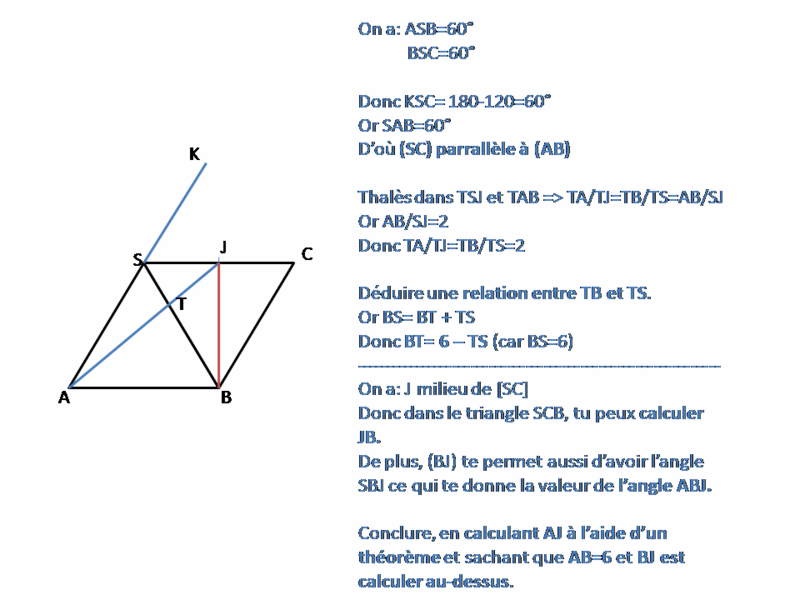 K

S

J

C

T

A

B

On a: ASB=60°
BSC=60°

Donc KSC= 180-120=60°
Or SAB=60°
D'où (SC) parrallèle à (AB)

Thalès dans TSJ et TAB => TA/TJ=TB/TS=AB/SJ
Or AB/SJ=2
Donc TA/TJ=TB/TS=2

Déduire une relation entre TB et TS.
Or BS= BT + TS
Donc BT= 6 – TS (car BS=6)

On a: J milieu de [SC]
Donc dans le triangle SCB, tu peux calculer JB.
De plus, (BJ) te permet aussi d'avoir l'angle SBJ ce qui te donne la valeur de l'angle ABJ.

Conclure, en calculant AJ à l'aide d'un théorème et sachant que AB=6 et BJ est calculer au-dessus.